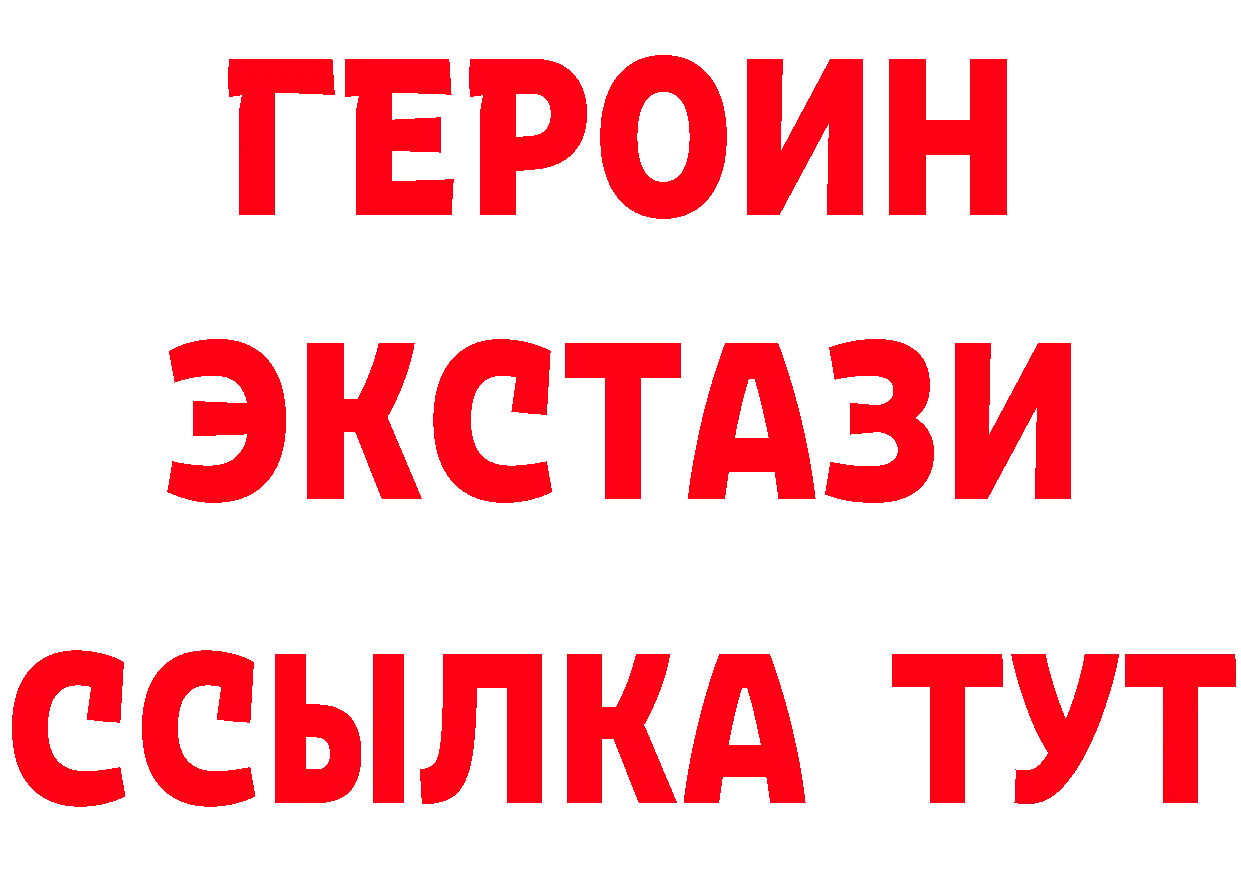 ГЕРОИН
ЭКСТАЗИ
ССЫЛКА ТУТ